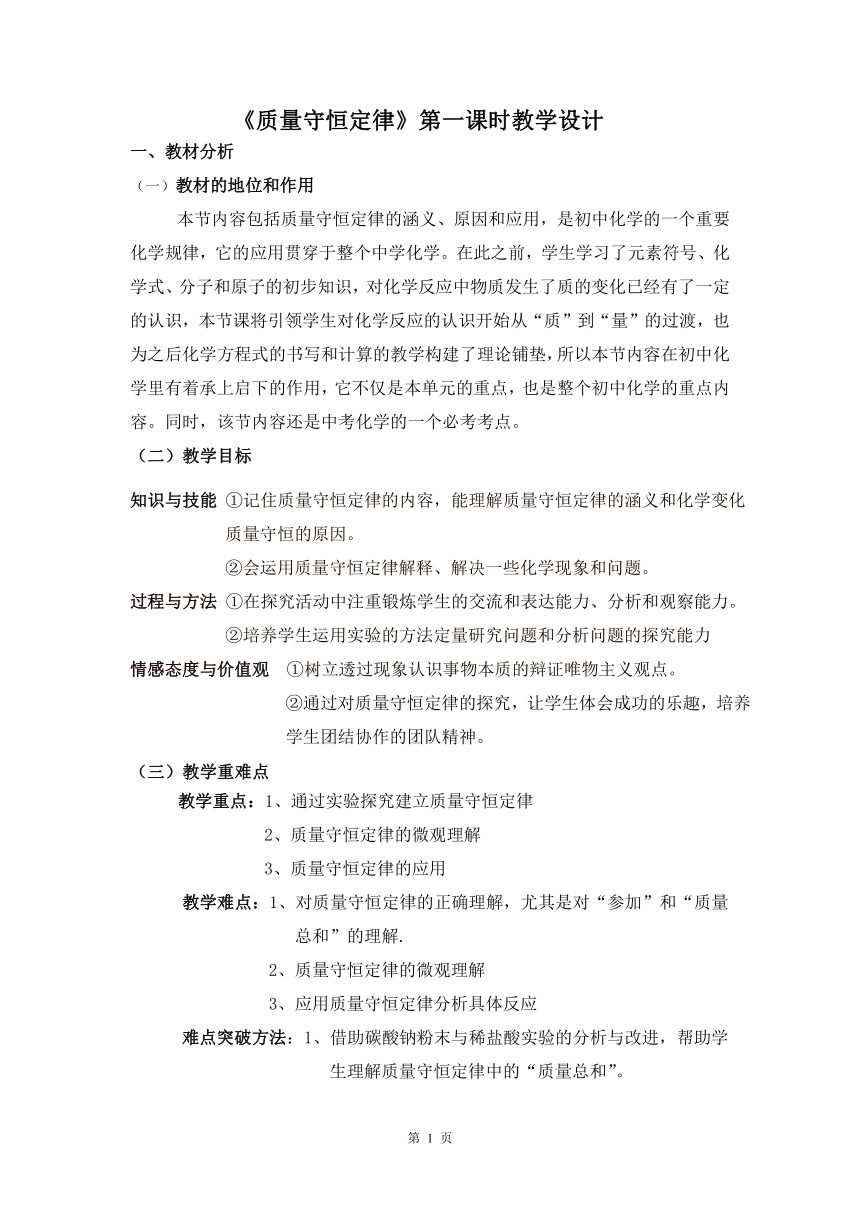 《质量守恒定律》第一课时教学设计

一、教材分析

（一）教材的地位和作用

本节内容包括质量守恒定律的涵义、原因和应用，是初中化学的一个重要化学规律，它的应用贯穿于整个中学化学。在此之前，学生学习了元素符号、化学式、分子和原子的初步知识，对化学反应中物质发生了质的变化已经有了一定的认识，本节课将引领学生对化学反应的认识开始从“质”到“量”的过渡，也为之后化学方程式的书写和计算的教学构建了理论铺垫，所以本节内容在初中化学里有着承上启下的作用，它不仅是本单元的重点，也是整个初中化学的重点内容。同时，该节内容还是中考化学的一个必考考点。

（二）教学目标

知识与技能 ①记住质量守恒定律的内容，能理解质量守恒定律的涵义和化学变化质量守恒的原因。

②会运用质量守恒定律解释、解决一些化学现象和问题。

过程与方法 ①在探究活动中注重锻炼学生的交流和表达能力、分析和观察能力。

②培养学生运用实验的方法定量研究问题和分析问题的探究能力

情感态度与价值观 ①树立透过现象认识事物本质的辩证唯物主义观点。

②通过对质量守恒定律的探究，让学生体会成功的乐趣，培养学生团结协作的团队精神。

（三）教学重难点

教学重点：1、通过实验探究建立质量守恒定律

2、质量守恒定律的微观理解

3、质量守恒定律的应用

教学难点：1、对质量守恒定律的正确理解，尤其是对“参加”和“质量总和”的理解.

2、质量守恒定律的微观理解

3、应用质量守恒定律分析具体反应

难点突破方法：1、借助碳酸钠粉末与稀盐酸实验的分析与改进，帮助学生理解质量守恒定律中的“质量总和”。

第 1 页